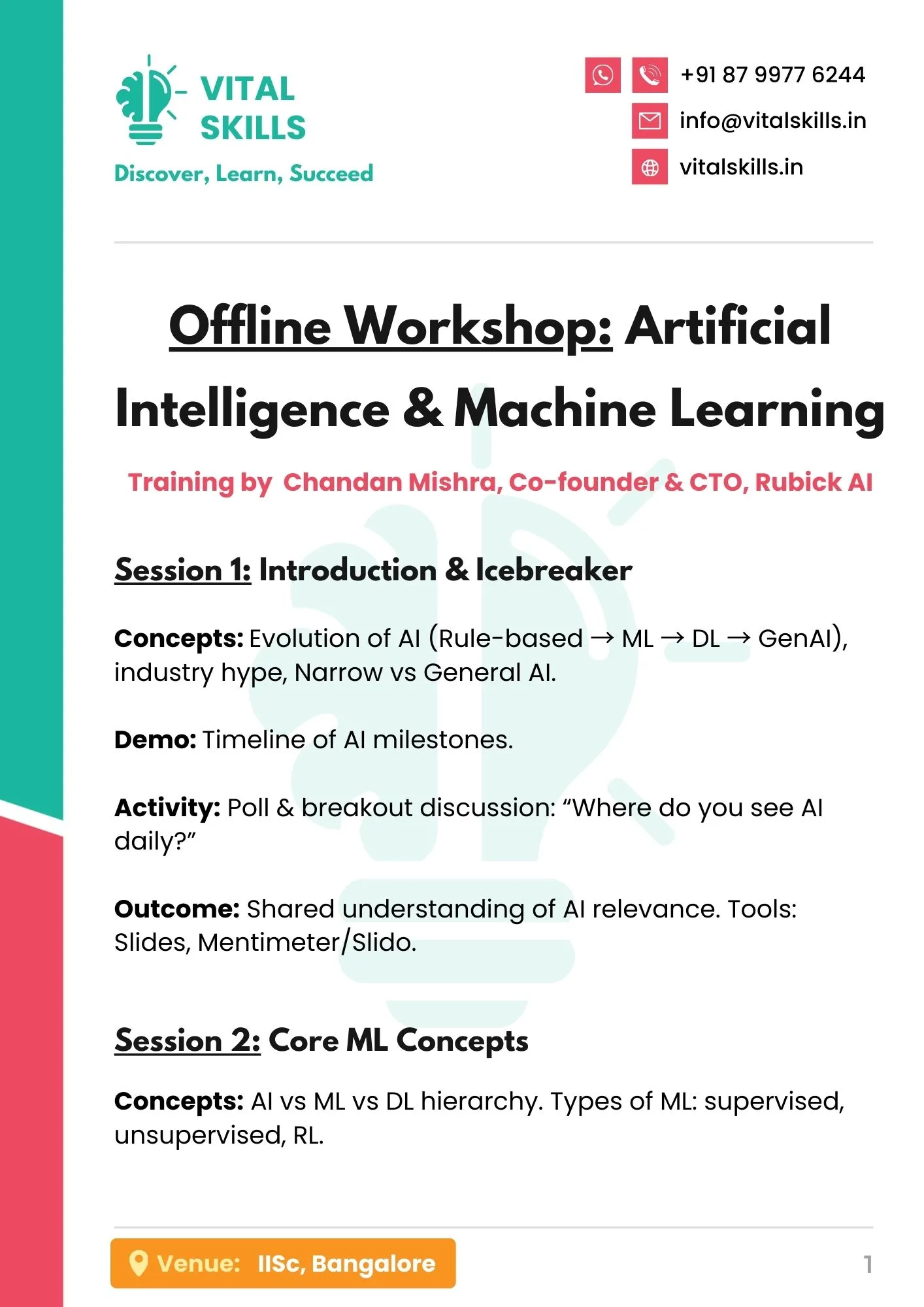 VITAL SKILLS
Discover, Learn, Succeed

+91 87 9977 6244
info@vitalskills.in
vitalskills.in

Offline Workshop: Artificial Intelligence & Machine Learning

Training by Chandan Mishra, Co-founder & CTO, Rubick AI

Session 1: Introduction & Icebreaker

Concepts: Evolution of AI (Rule-based → ML → DL → GenAI), industry hype, Narrow vs General AI.

Demo: Timeline of AI milestones.

Activity: Poll & breakout discussion: “Where do you see AI daily?”

Outcome: Shared understanding of AI relevance. Tools: Slides, Mentimeter/Slido.

Session 2: Core ML Concepts

Concepts: AI vs ML vs DL hierarchy. Types of ML: supervised, unsupervised, RL.

Venue: IISc, Bangalore

1